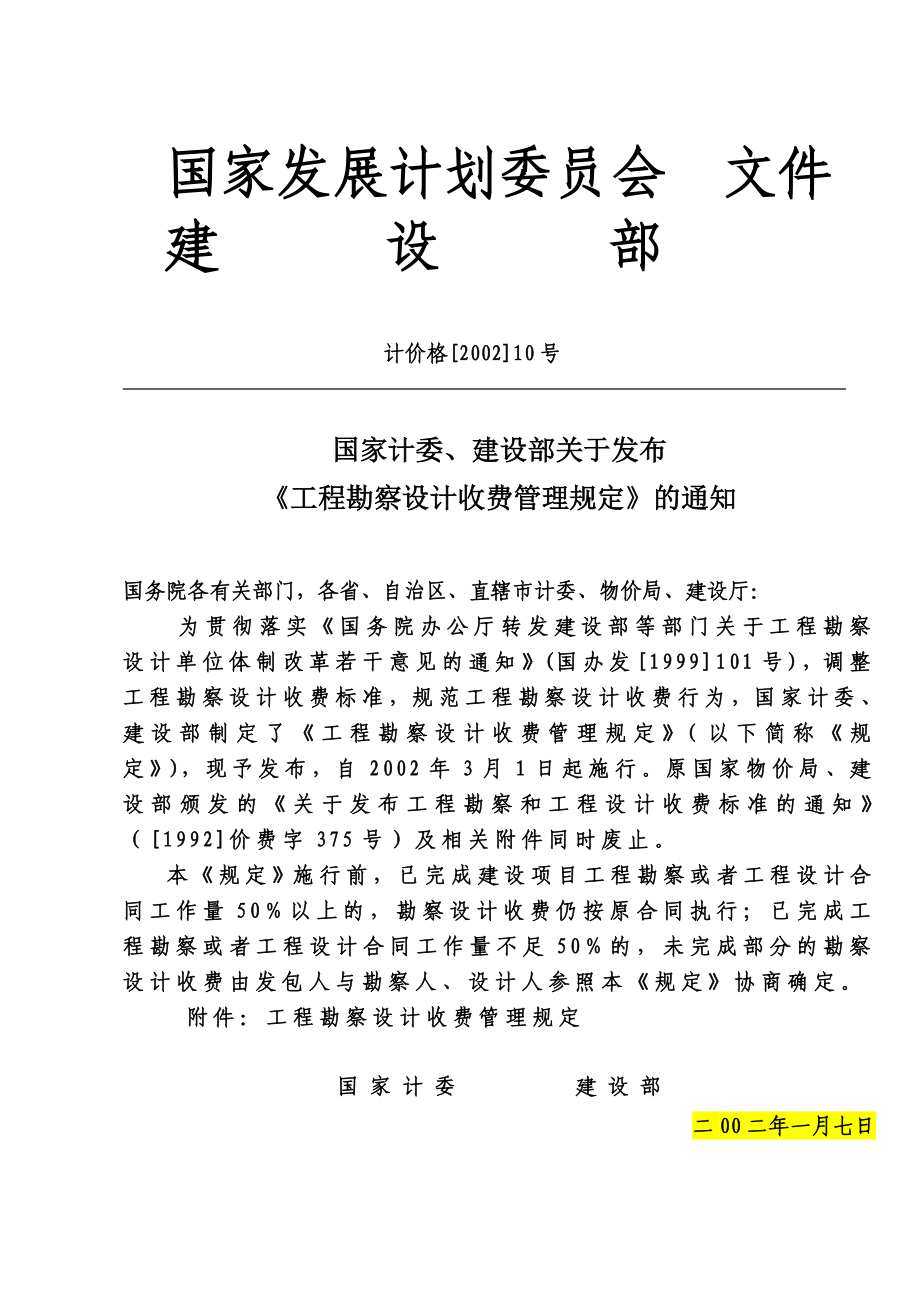 国家发展计划委员会　文件
建　　设　　部

计价格[2002]10号

国家计委、建设部关于发布
《工程勘察设计收费管理规定》的通知

国务院各有关部门，各省、自治区、直辖市计委、物价局、建设厅：

为贯彻落实《国务院办公厅转发建设部等部门关于工程勘察设计单位体制改革若干意见的通知》(国办发[1999]101号)，调整工程勘察设计收费标准，规范工程勘察设计收费行为，国家计委、建设部制定了《工程勘察设计收费管理规定》(以下简称《规定》)，现予发布，自2002年3月1日起施行。原国家物价局、建设部颁发的《关于发布工程勘察和工程设计收费标准的通知》([1992]价费字375号)及相关附件同时废止。

本《规定》施行前，已完成建设项目工程勘察或者工程设计合同工作量50%以上的，勘察设计收费仍按原合同执行；已完成工程勘察或者工程设计合同工作量不足50%的，未完成部分的勘察设计收费由发包人与勘察人、设计人参照本《规定》协商确定。

附件：工程勘察设计收费管理规定

国家计委　　　建设部

二00二年一月七日